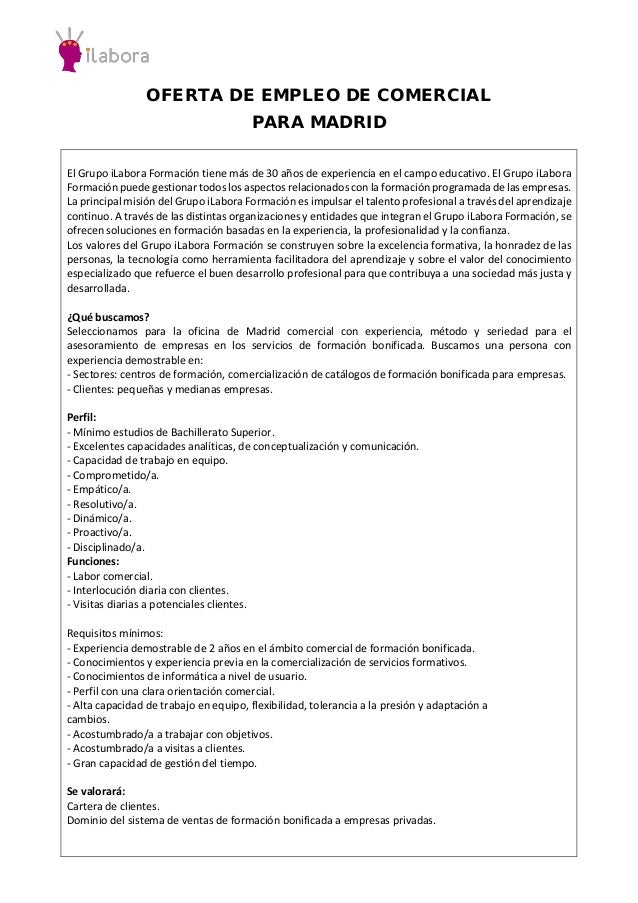 iLabora

OFERTA DE EMPLEO DE COMERCIAL PARA MADRID

El Grupo iLabora Formación tiene más de 30 años de experiencia en el campo educativo. El Grupo iLabora Formación puede gestionar todos los aspectos relacionados con la formación programada de las empresas. La principal misión del Grupo iLabora Formación es impulsar el talento profesional a través del aprendizaje continuo. A través de las distintas organizaciones y entidades que integran el Grupo iLabora Formación, se ofrecen soluciones en formación basadas en la experiencia, la profesionalidad y la confianza.
Los valores del Grupo iLabora Formación se construyen sobre la excelencia formativa, la honradez de las personas, la tecnología como herramienta facilitadora del aprendizaje y sobre el valor del conocimiento especializado que refuerce el buen desarrollo profesional para que contribuya a una sociedad más justa y desarrollada.

¿Qué buscamos?
Seleccionamos para la oficina de Madrid comercial con experiencia, método y seriedad para el asesoramiento de empresas en los servicios de formación bonificada. Buscamos una persona con experiencia demostrable en:
- Sectores: centros de formación, comercialización de catálogos de formación bonificada para empresas.
- Clientes: pequeñas y medianas empresas.

Perfil:
- Mínimo estudios de Bachillerato Superior.
- Excelentes capacidades analíticas, de conceptualización y comunicación.
- Capacidad de trabajo en equipo.
- Comprometido/a.
- Empático/a.
- Resolutivo/a.
- Dinámico/a.
- Proactivo/a.
- Disciplinado/a.
Funciones:
- Labor comercial.
- Interlocución diaria con clientes.
- Visitas diarias a potenciales clientes.

Requisitos mínimos:
- Experiencia demostrable de 2 años en el ámbito comercial de formación bonificada.
- Conocimientos y experiencia previa en la comercialización de servicios formativos.
- Conocimientos de informática a nivel de usuario.
- Perfil con una clara orientación comercial.
- Alta capacidad de trabajo en equipo, flexibilidad, tolerancia a la presión y adaptación a cambios.
- Acostumbrado/a a trabajar con objetivos.
- Acostumbrado/a a visitas a clientes.
- Gran capacidad de gestión del tiempo.

Se valorará:
Cartera de clientes.
Dominio del sistema de ventas de formación bonificada a empresas privadas.